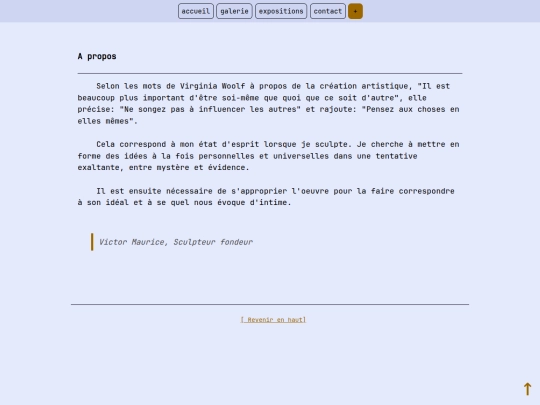 accueil galerie expositions contact +

A propos

Selon les mots de Virginia Woolf à propos de la création artistique, "Il est beaucoup plus important d'être soi-même que quoi que ce soit d'autre", elle précise: "Ne songez pas à influencer les autres" et rajoute: "Pensez aux choses en elles mêmes".

Cela correspond à mon état d'esprit lorsque je sculpte. Je cherche à mettre en forme des idées à la fois personnelles et universelles dans une tentative exaltante, entre mystère et évidence.

Il est ensuite nécessaire de s'approprier l'oeuvre pour la faire correspondre à son idéal et à se quel nous évoque d'intime.

Victor Maurice, Sculpteur fondeur

[ Revenir en haut]

↑